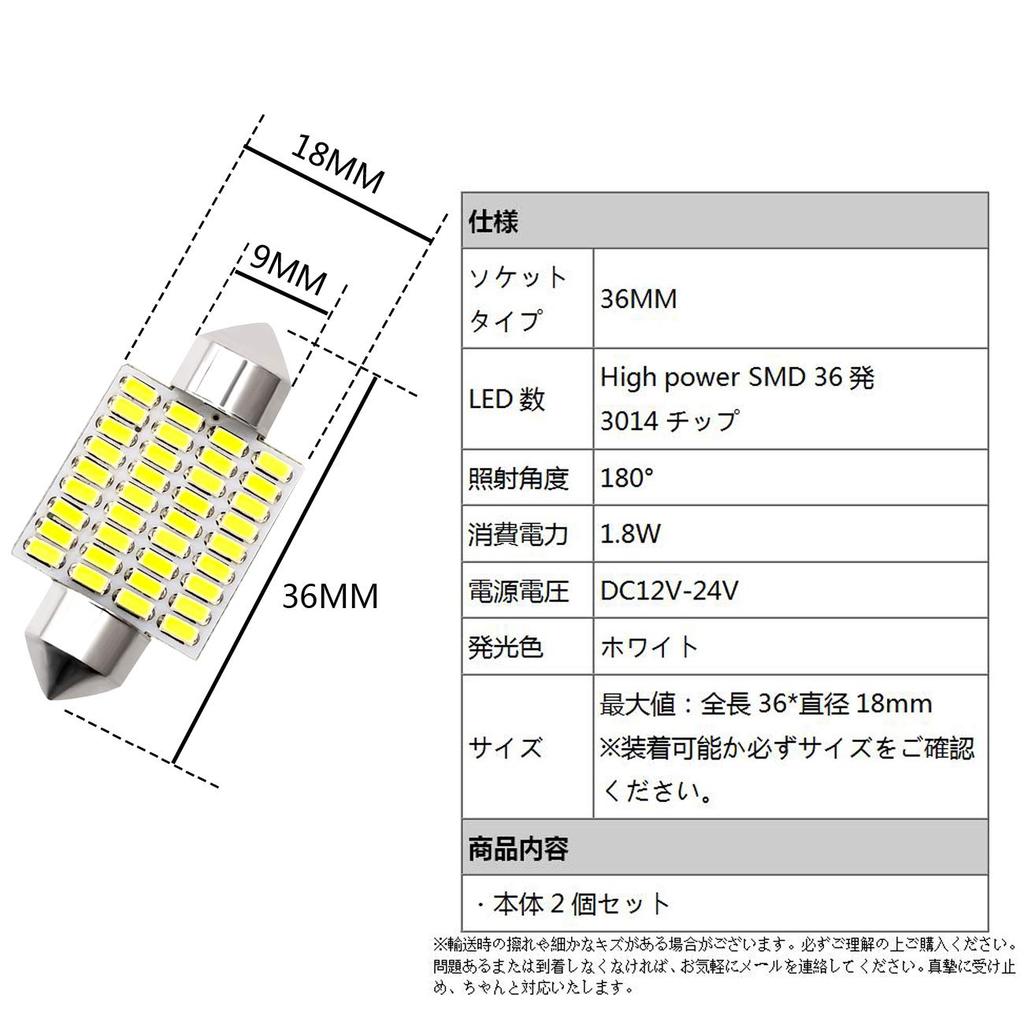 18MM

9MM

36MM

| 仕様 | |
|---|---|
| ソケットタイプ | 36MM |
| LED 数 | High power SMD 36 発 3014 チップ |
| 照射角度 | 180° |
| 消費電力 | 1.8W |
| 電源電圧 | DC12V-24V |
| 発光色 | ホワイト |
| サイズ | 最大値：全長 36*直径 18mm ※装着可能か必ずサイズをご確認ください。 |
| 商品内容 | |
| ・本体 2 個セット | |

※輸送時の擦れや細かなキズがある場合がございます。必ずご理解の上ご購入ください。問題あるまたは到着しなくなければ、お気軽にメールを連絡してください。真摯に受け止め、ちゃんと対応いたします。